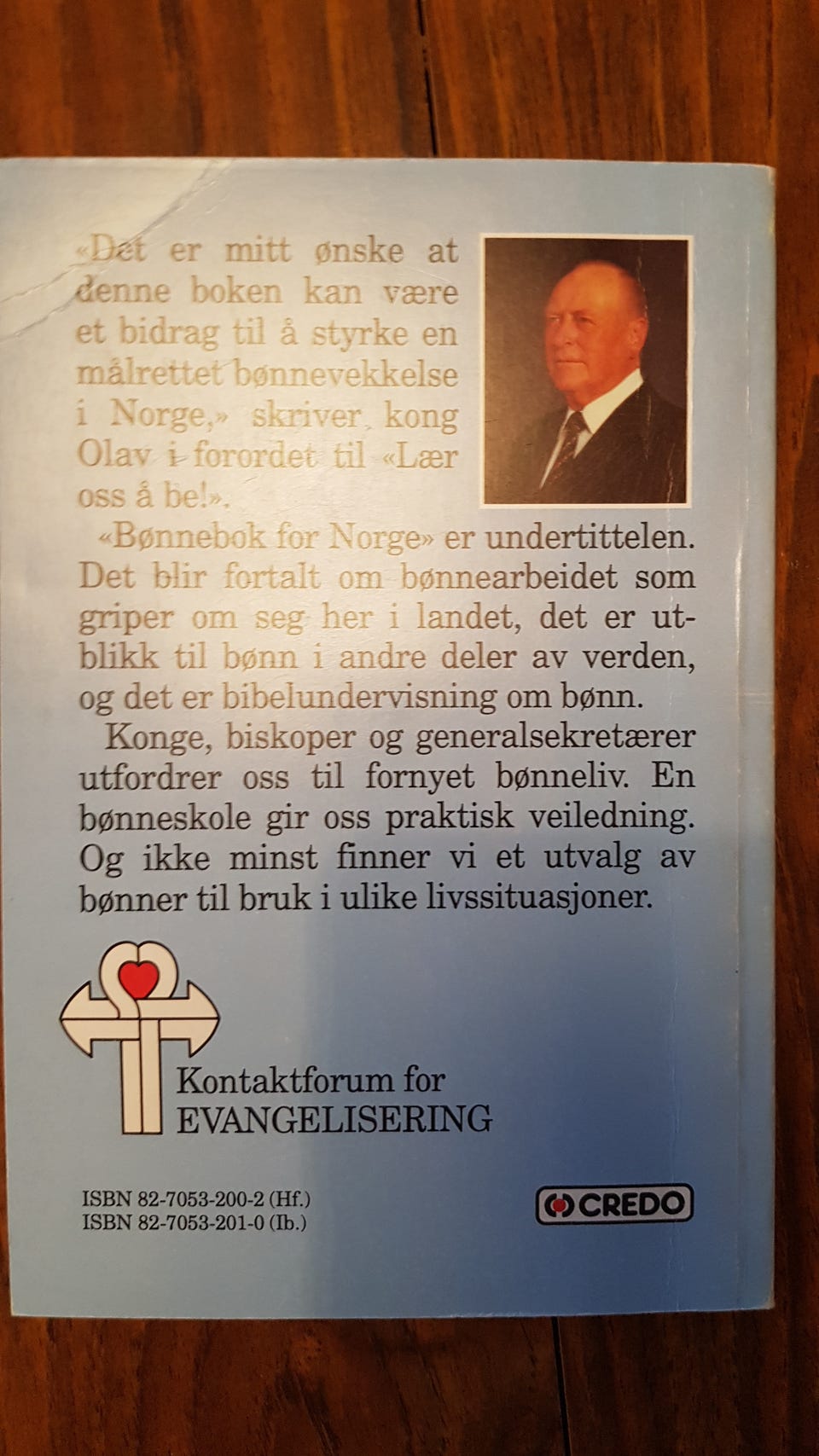 «Det er mitt ønske at denne boken kan være et bidrag til å styrke en målrettet bønnevekkelse i Norge,» skriver kong Olav i forordet til «Lær oss å be!».

«Bønnebok for Norge» er undertittelen. Det blir fortalt om bønnearbeidet som griper om seg her i landet, det er utblikk til bønn i andre deler av verden, og det er bibelundervisning om bønn.

Konge, biskoper og generalsekretærer utfordrer oss til fornyet bønneliv. En bønneskole gir oss praktisk veiledning. Og ikke minst finner vi et utvalg av bønner til bruk i ulike livssituasjoner.

Kontaktforum for
EVANGELISERING

ISBN 82-7053-200-2 (Hf.)
ISBN 82-7053-201-0 (Ib.)

CREDO